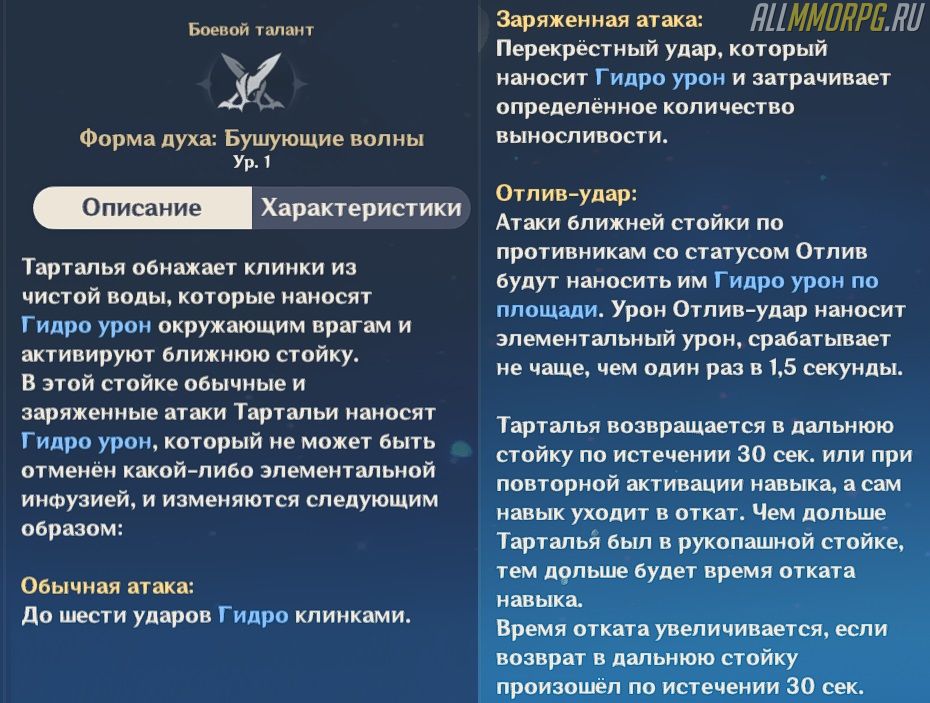 Боевой талант

Форма духа: Бушующие волны
Ур. 1

Описание
Характеристики

Тарталья обнажает клинки из чистой воды, которые наносят Гидро урон окружающим врагам и активируют ближнюю стойку.
В этой стойке обычные и заряженные атаки Тартальи наносят Гидро урон, который не может быть отменён какой-либо элементальной инфузией, и изменяются следующим образом:

Обычная атака:
До шести ударов Гидро клинками.

ALLMMORPG.RU

Заряженная атака:
Перекрёстный удар, который наносит Гидро урон и затрачивает определённое количество выносливости.

Отлив-удар:
Атаки ближней стойки по противникам со статусом Отлив будут наносить им Гидро урон по площади. Урон Отлив-удар наносит элементальный урон, срабатывает не чаще, чем один раз в 1,5 секунды.

Тарталья возвращается в дальнюю стойку по истечении 30 сек. или при повторной активации навыка, а сам навык уходит в откат. Чем дольше Тарталья был в рукопашной стойке, тем дольше будет время отката навыка.
Время отката увеличивается, если возврат в дальнюю стойку произошёл по истечении 30 сек.